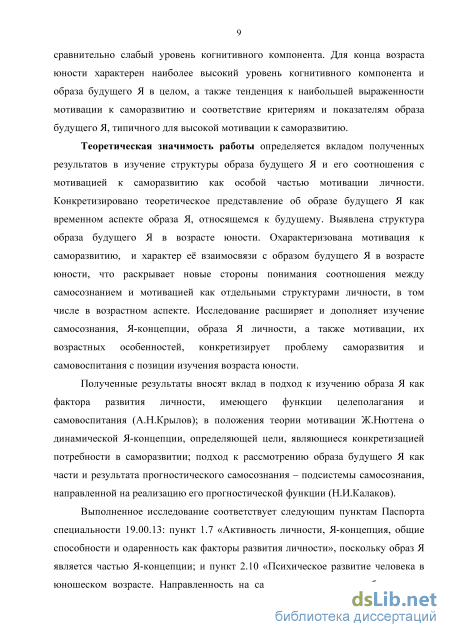 9

сравнительно слабый уровень когнитивного компонента. Для конца возраста юности характерен наиболее высокий уровень когнитивного компонента и образа будущего Я в целом, а также тенденция к наибольшей выраженности мотивации к саморазвитию и соответствие критериям и показателям образа будущего Я, типичного для высокой мотивации к саморазвитию.

Теоретическая значимость работы определяется вкладом полученных результатов в изучение структуры образа будущего Я и его соотношения с мотивацией к саморазвитию как особой частью мотивации личности. Конкретизировано теоретическое представление об образе будущего Я как временном аспекте образа Я, относящемся к будущему. Выявлена структура образа будущего Я в возрасте юности. Охарактеризована мотивация к саморазвитию, и характер её взаимосвязи с образом будущего Я в возрасте юности, что раскрывает новые стороны понимания соотношения между самосознанием и мотивацией как отдельными структурами личности, в том числе в возрастном аспекте. Исследование расширяет и дополняет изучение самосознания, Я-концепции, образа Я личности, а также мотивации, их возрастных особенностей, конкретизирует проблему саморазвития и самовоспитания с позиции изучения возраста юности.

Полученные результаты вносят вклад в подход к изучению образа Я как фактора развития личности, имеющего функции целеполагания и самовоспитания (А.Н.Крылов); в положения теории мотивации Ж.Нюттена о динамической Я-концепции, определяющей цели, являющиеся конкретизацией потребности в саморазвитии; подход к рассмотрению образа будущего Я как части и результата прогностического самосознания – подсистемы самосознания, направленной на реализацию его прогностической функции (Н.И.Калаков).

Выполненное исследование соответствует следующим пунктам Паспорта специальности 19.00.13: пункт 1.7 «Активность личности, Я-концепция, общие способности и одаренность как факторы развития личности», поскольку образ Я является частью Я-концепции; и пункт 2.10 «Психическое развитие человека в юношеском возрасте. Направленность на са

dsLib.net
библиотека диссертаций